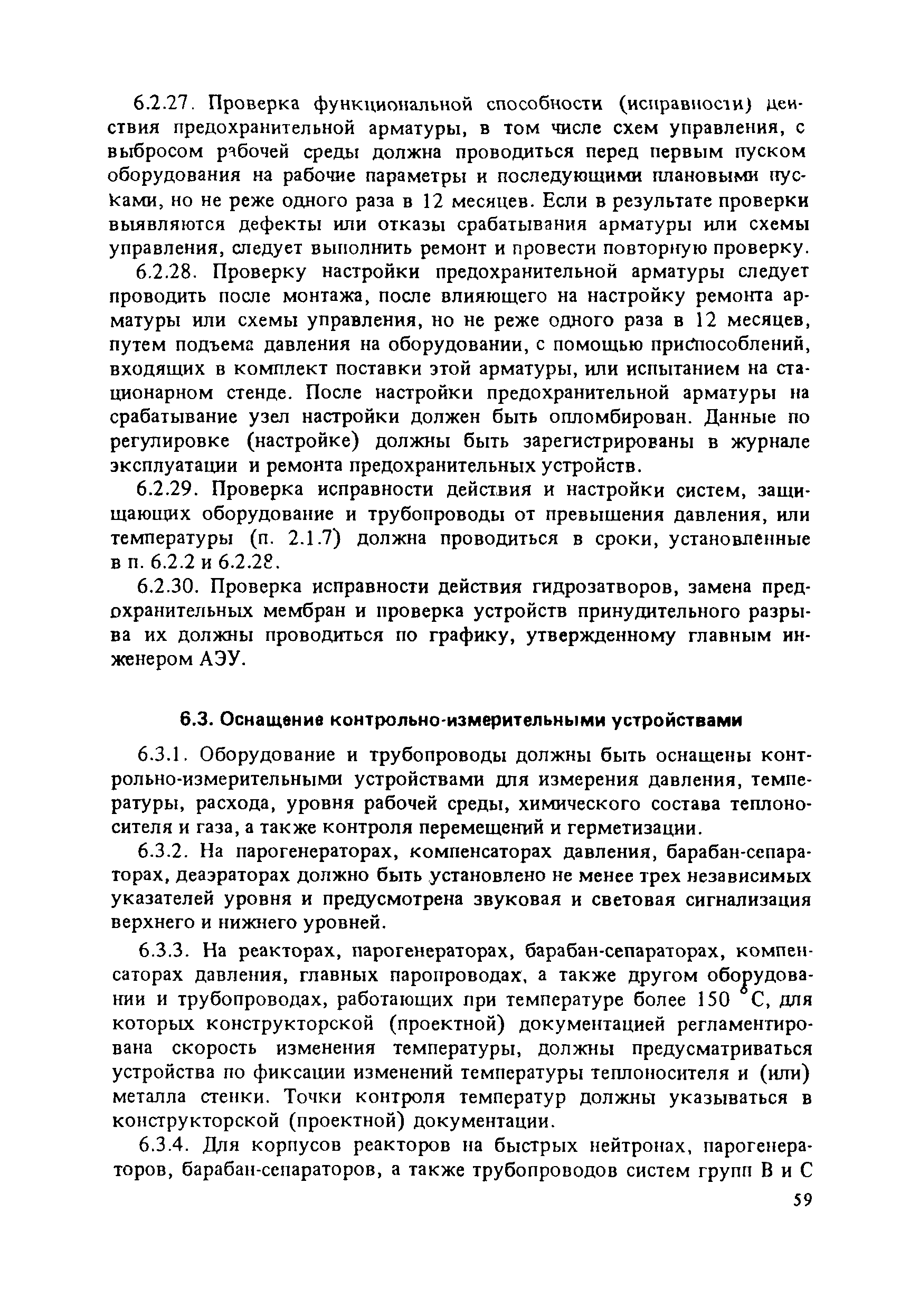 6.2.27. Проверка функциональной способности (исправности) действия предохранительной арматуры, в том числе схем управления, с выбросом рабочей среды должна проводиться перед первым пуском оборудования на рабочие параметры и последующими плановыми пусками, но не реже одного раза в 12 месяцев. Если в результате проверки выявляются дефекты или отказы срабатывания арматуры или схемы управления, следует выполнить ремонт и провести повторную проверку.

6.2.28. Проверку настройки предохранительной арматуры следует проводить после монтажа, после влияющего на настройку ремонта арматуры или схемы управления, но не реже одного раза в 12 месяцев, путем подъема давления на оборудовании, с помощью приспособлений, входящих в комплект поставки этой арматуры, или испытанием на стационарном стенде. После настройки предохранительной арматуры на срабатывание узел настройки должен быть опломбирован. Данные по регулировке (настройке) должны быть зарегистрированы в журнале эксплуатации и ремонта предохранительных устройств.

6.2.29. Проверка исправности действия и настройки систем, защищающих оборудование и трубопроводы от превышения давления, или температуры (п. 2.1.7) должна проводиться в сроки, установленные в п. 6.2.2 и 6.2.28.

6.2.30. Проверка исправности действия гидрозатворов, замена предохранительных мембран и проверка устройств принудительного разрыва их должны проводиться по графику, утвержденному главным инженером АЭУ.

6.3. Оснащение контрольно-измерительными устройствами

6.3.1. Оборудование и трубопроводы должны быть оснащены контрольно-измерительными устройствами для измерения давления, температуры, расхода, уровня рабочей среды, химического состава теплоносителя и газа, а также контроля перемещений и герметизации.

6.3.2. На парогенераторах, компенсаторах давления, барабан-сепараторах, деаэраторах должно быть установлено не менее трех независимых указателей уровня и предусмотрена звуковая и световая сигнализация верхнего и нижнего уровней.

6.3.3. На реакторах, парогенераторах, барабан-сепараторах, компенсаторах давления, главных паропроводах, а также другом оборудовании и трубопроводах, работающих при температуре более 150 °С, для которых конструкторской (проектной) документацией регламентирована скорость изменения температуры, должны предусматриваться устройства по фиксации изменений температуры теплоносителя и (или) металла стенки. Точки контроля температур должны указываться в конструкторской (проектной) документации.

6.3.4. Для корпусов реакторов на быстрых нейтронах, парогенераторов, барабан-сепараторов, а также трубопроводов систем групп В и С

59